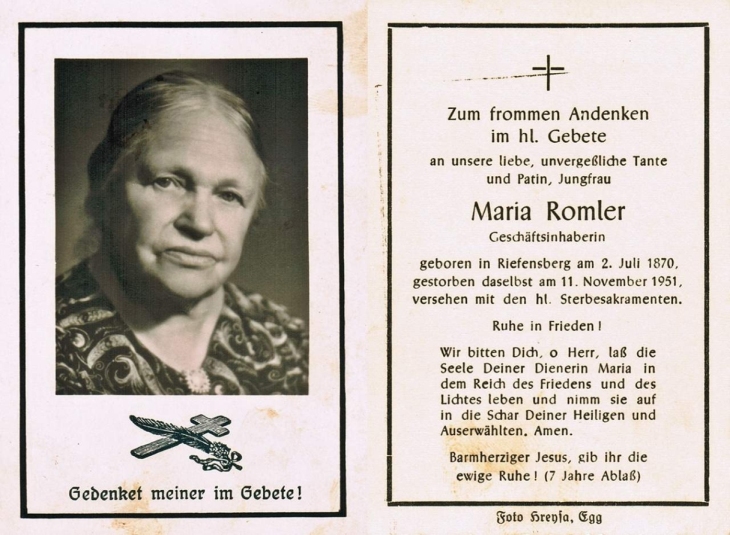 Gedenket meiner im Gebete!

Zum frommen Andenken im hl. Gebete

an unsere liebe, unvergeßliche Tante und Patin, Jungfrau

Maria Romler

Geschäftsinhaberin

geboren in Riefensberg am 2. Juli 1870, gestorben daselbst am 11. November 1951, versehen mit den hl. Sterbesakramenten.

Ruhe in Frieden!

Wir bitten Dich, o Herr, laß die Seele Deiner Dienerin Maria in dem Reich des Friedens und des Lichtes leben und nimm sie auf in die Schar Deiner Heiligen und Auserwählten. Amen.

Barmherziger Jesus, gib ihr die ewige Ruhe! (7 Jahre Ablaß)

Foto Hreysa, Egg